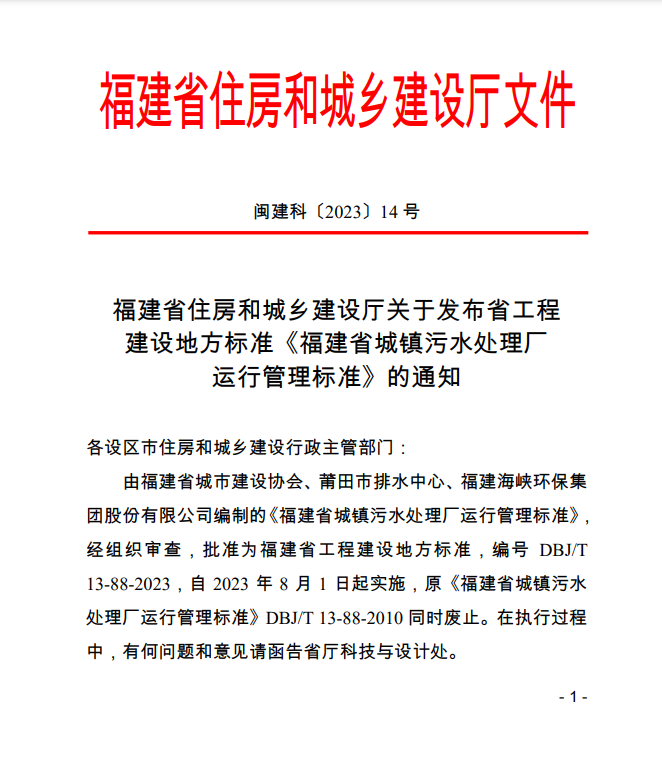 福建省住房和城乡建设厅文件

闽建科〔2023〕14 号

福建省住房和城乡建设厅关于发布省工程建设地方标准《福建省城镇污水处理厂运行管理标准》的通知

各设区市住房和城乡建设行政主管部门：

由福建省城市建设协会、莆田市排水中心、福建海峡环保集团股份有限公司编制的《福建省城镇污水处理厂运行管理标准》，经组织审查，批准为福建省工程建设地方标准，编号 DBJ/T 13-88-2023，自 2023 年 8 月 1 日起实施，原《福建省城镇污水处理厂运行管理标准》DBJ/T 13-88-2010 同时废止。在执行过程中，有何问题和意见请函告省厅科技与设计处。

- 1 -